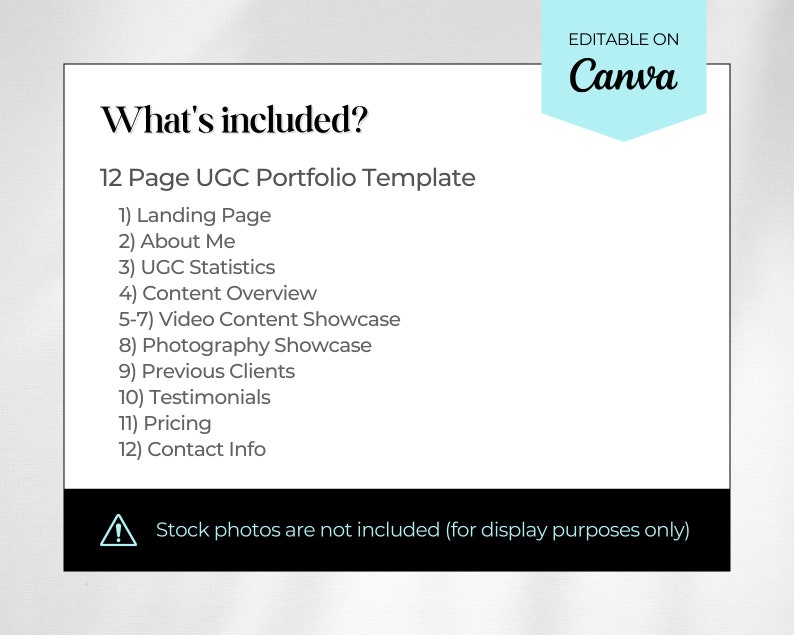 EDITABLE ON
Canva

What's included?

12 Page UGC Portfolio Template

1) Landing Page
2) About Me
3) UGC Statistics
4) Content Overview
5-7) Video Content Showcase
8) Photography Showcase
9) Previous Clients
10) Testimonials
11) Pricing
12) Contact Info

Stock photos are not included (for display purposes only)